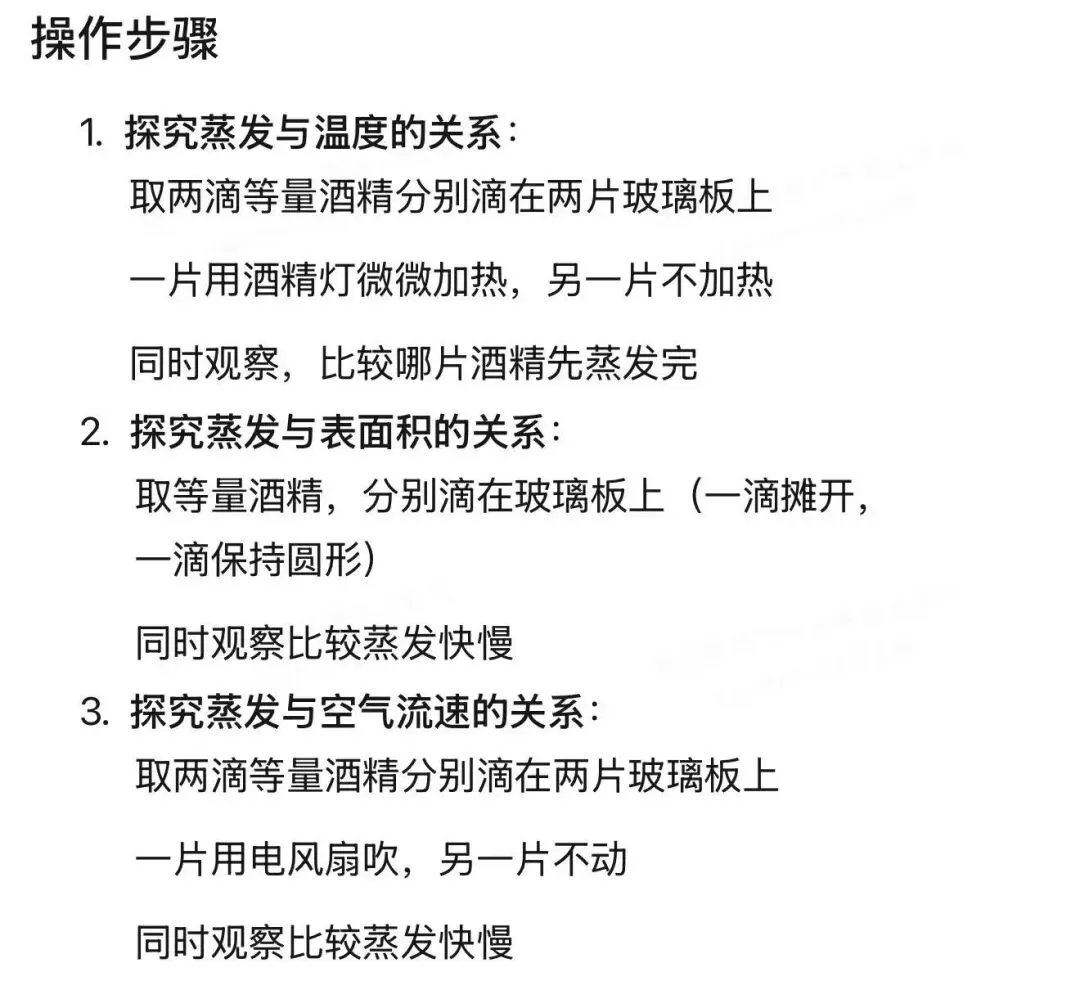 操作步骤

1. 探究蒸发与温度的关系：

取两滴等量酒精分别滴在两片玻璃板上

一片用酒精灯微微加热，另一片不加热

同时观察，比较哪片酒精先蒸发完

2. 探究蒸发与表面积的关系：

取等量酒精，分别滴在玻璃板上（一滴摊开，一滴保持圆形）

同时观察比较蒸发快慢

3. 探究蒸发与空气流速的关系：

取两滴等量酒精分别滴在两片玻璃板上

一片用电风扇吹，另一片不动

同时观察比较蒸发快慢